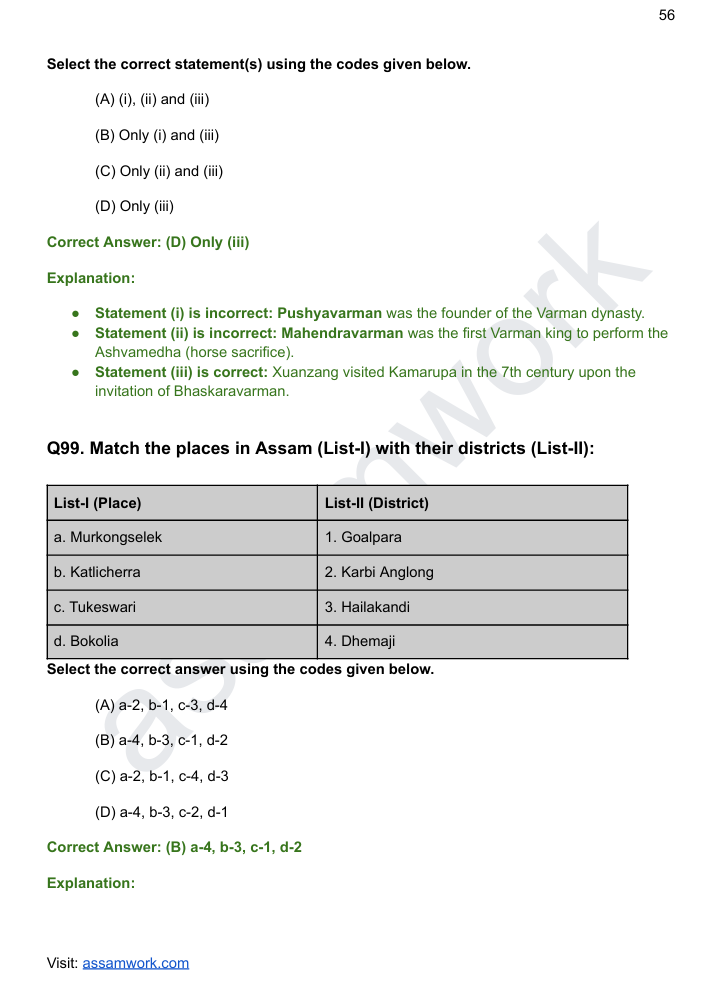 56

Select the correct statement(s) using the codes given below.

(A) (i), (ii) and (iii)

(B) Only (i) and (iii)

(C) Only (ii) and (iii)

(D) Only (iii)

Correct Answer: (D) Only (iii)

Explanation:

• Statement (i) is incorrect: Pushyavarman was the founder of the Varman dynasty.
• Statement (ii) is incorrect: Mahendravarman was the first Varman king to perform the Ashvamedha (horse sacrifice).
• Statement (iii) is correct: Xuanzang visited Kamarupa in the 7th century upon the invitation of Bhaskaravarman.

Q99. Match the places in Assam (List-I) with their districts (List-II):

| List-I (Place) | List-II (District) |
|---|---|
| a. Murkongselek | 1. Goalpara |
| b. Katlicherra | 2. Karbi Anglong |
| c. Tukeswari | 3. Hailakandi |
| d. Bokolia | 4. Dhemaji |

Select the correct answer using the codes given below.

(A) a-2, b-1, c-3, d-4

(B) a-4, b-3, c-1, d-2

(C) a-2, b-1, c-4, d-3

(D) a-4, b-3, c-2, d-1

Correct Answer: (B) a-4, b-3, c-1, d-2

Explanation:

Visit: assamwork.com

assamwork